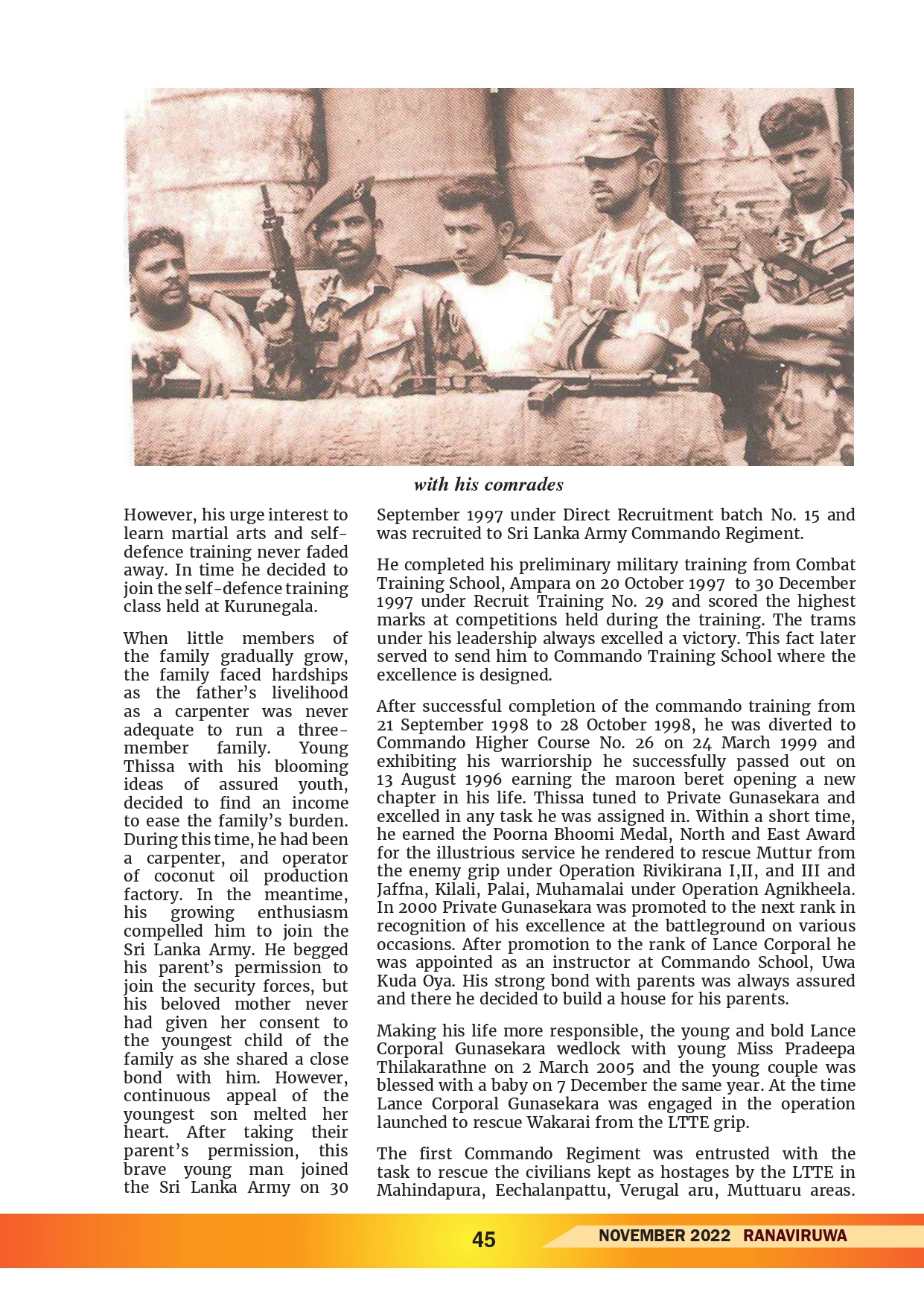 with his comrades

However, his urge interest to learn martial arts and self-defence training never faded away. In time he decided to join the self-defence training class held at Kurunegala.

When little members of the family gradually grow, the family faced hardships as the father's livelihood as a carpenter was never adequate to run a three-member family. Young Thissa with his blooming ideas of assured youth, decided to find an income to ease the family's burden. During this time, he had been a carpenter, and operator of coconut oil production factory. In the meantime, his growing enthusiasm compelled him to join the Sri Lanka Army. He begged his parent's permission to join the security forces, but his beloved mother never had given her consent to the youngest child of the family as she shared a close bond with him. However, continuous appeal of the youngest son melted her heart. After taking their parent's permission, this brave young man joined the Sri Lanka Army on 30

September 1997 under Direct Recruitment batch No. 15 and was recruited to Sri Lanka Army Commando Regiment.

He completed his preliminary military training from Combat Training School, Ampara on 20 October 1997 to 30 December 1997 under Recruit Training No. 29 and scored the highest marks at competitions held during the training. The trams under his leadership always excelled a victory. This fact later served to send him to Commando Training School where the excellence is designed.

After successful completion of the commando training from 21 September 1998 to 28 October 1998, he was diverted to Commando Higher Course No. 26 on 24 March 1999 and exhibiting his warriorship he successfully passed out on 13 August 1996 earning the maroon beret opening a new chapter in his life. Thissa tuned to Private Gunasekara and excelled in any task he was assigned in. Within a short time, he earned the Poorna Bhoomi Medal, North and East Award for the illustrious service he rendered to rescue Muttur from the enemy grip under Operation Rivikirana I,II, and III and Jaffna, Kilali, Palai, Muhamalai under Operation Agnikheela. In 2000 Private Gunasekara was promoted to the next rank in recognition of his excellence at the battleground on various occasions. After promotion to the rank of Lance Corporal he was appointed as an instructor at Commando School, Uwa Kuda Oya. His strong bond with parents was always assured and there he decided to build a house for his parents.

Making his life more responsible, the young and bold Lance Corporal Gunasekara wedlock with young Miss Pradeepa Thilakarathne on 2 March 2005 and the young couple was blessed with a baby on 7 December the same year. At the time Lance Corporal Gunasekara was engaged in the operation launched to rescue Wakarai from the LTTE grip.

The first Commando Regiment was entrusted with the task to rescue the civilians kept as hostages by the LTTE in Mahindapura, Eechalanpattu, Verugal aru, Muttuaru areas.

45

NOVEMBER 2022 RANAVIRUWA